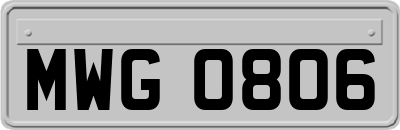 MWG 0806